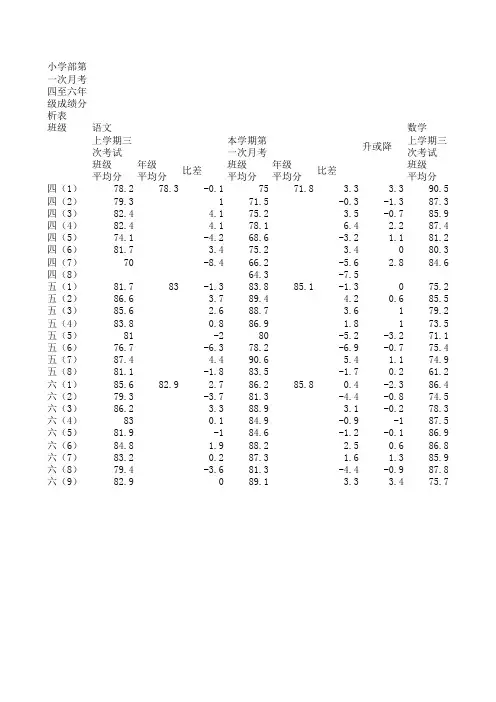 小学部第一次月考四至六年级成绩分析表

| 班级 | 语文 上学期三次考试 班级平均分 | 年级平均分 | 比差 | 本学期第一次月考 班级平均分 | 年级平均分 | 比差 | 升或降 | 数学 上学期三次考试 班级平均分 |
|---|---|---|---|---|---|---|---|---|
| 四（1） | 78.2 | 78.3 | -0.1 | 75 | 71.8 | 3.3 | 3.3 | 90.5 |
| 四（2） | 79.3 | | 1 | 71.5 | | -0.3 | -1.3 | 87.3 |
| 四（3） | 82.4 | | 4.1 | 75.2 | | 3.5 | -0.7 | 85.9 |
| 四（4） | 82.4 | | 4.1 | 78.1 | | 6.4 | 2.2 | 87.4 |
| 四（5） | 74.1 | | -4.2 | 68.6 | | -3.2 | 1.1 | 81.2 |
| 四（6） | 81.7 | | 3.4 | 75.2 | | 3.4 | 0 | 80.3 |
| 四（7） | 70 | | -8.4 | 66.2 | | -5.6 | 2.8 | 84.6 |
| 四（8） | | | | 64.3 | | -7.5 | | |
| 五（1） | 81.7 | 83 | -1.3 | 83.8 | 85.1 | -1.3 | 0 | 75.2 |
| 五（2） | 86.6 | | 3.7 | 89.4 | | 4.2 | 0.6 | 85.5 |
| 五（3） | 85.6 | | 2.6 | 88.7 | | 3.6 | 1 | 79.2 |
| 五（4） | 83.8 | | 0.8 | 86.9 | | 1.8 | 1 | 73.5 |
| 五（5） | 81 | | -2 | 80 | | -5.2 | -3.2 | 71.1 |
| 五（6） | 76.7 | | -6.3 | 78.2 | | -6.9 | -0.7 | 75.4 |
| 五（7） | 87.4 | | 4.4 | 90.6 | | 5.4 | 1.1 | 74.9 |
| 五（8） | 81.1 | | -1.8 | 83.5 | | -1.7 | 0.2 | 61.2 |
| 六（1） | 85.6 | 82.9 | 2.7 | 86.2 | 85.8 | 0.4 | -2.3 | 86.4 |
| 六（2） | 79.3 | | -3.7 | 81.3 | | -4.4 | -0.8 | 74.5 |
| 六（3） | 86.2 | | 3.3 | 88.9 | | 3.1 | -0.2 | 78.3 |
| 六（4） | 83 | | 0.1 | 84.9 | | -0.9 | -1 | 87.5 |
| 六（5） | 81.9 | | -1 | 84.6 | | -1.2 | -0.1 | 86.9 |
| 六（6） | 84.8 | | 1.9 | 88.2 | | 2.5 | 0.6 | 86.8 |
| 六（7） | 83.2 | | 0.2 | 87.3 | | 1.6 | 1.3 | 85.9 |
| 六（8） | 79.4 | | -3.6 | 81.3 | | -4.4 | -0.9 | 87.8 |
| 六（9） | 82.9 | | 0 | 89.1 | | 3.3 | 3.4 | 75.7 |